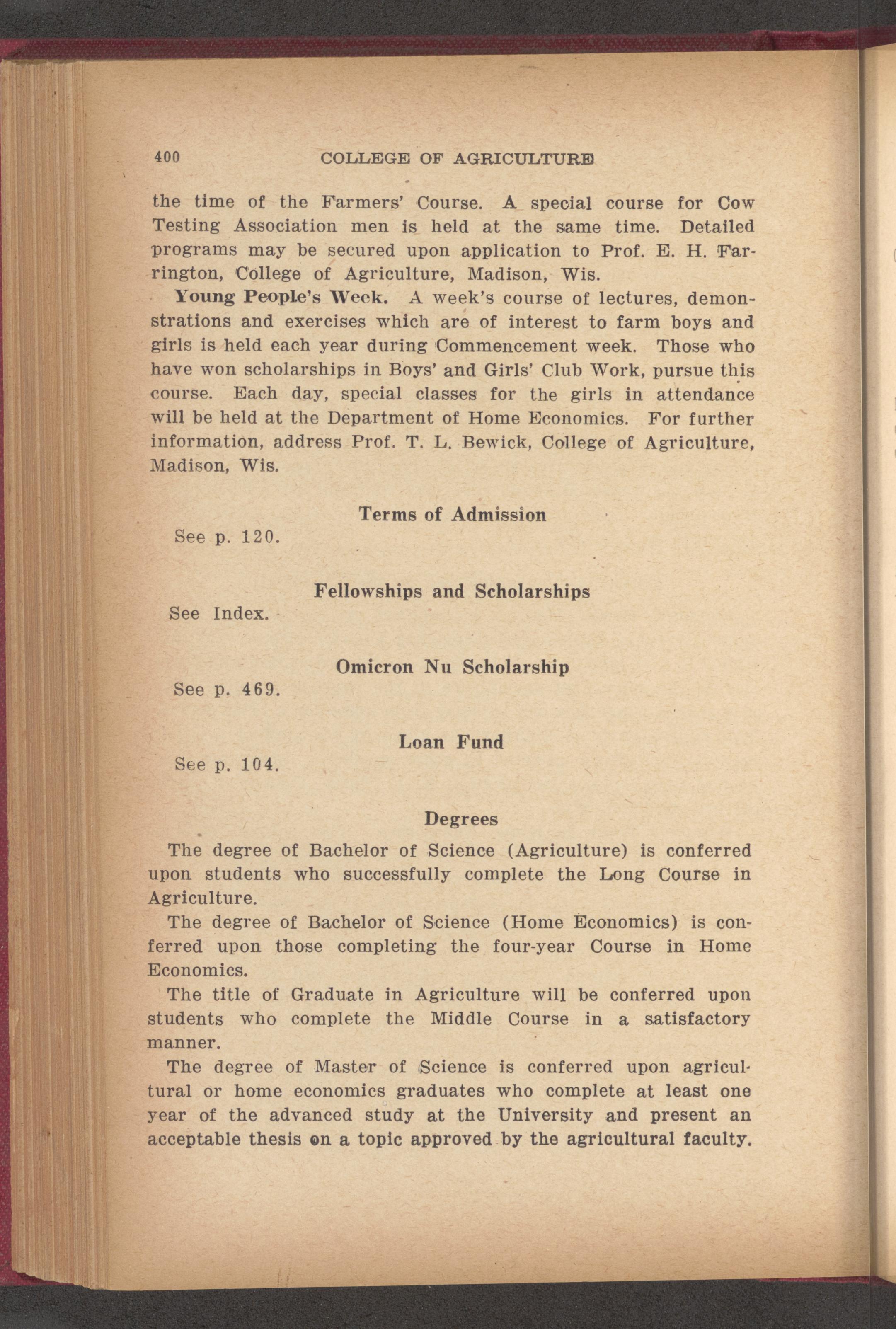 400 COLLEGE OF AGRICULTURE

the time of the Farmers' Course. A special course for Cow Testing Association men is held at the same time. Detailed programs may be secured upon application to Prof. E. H. Farrington, College of Agriculture, Madison, Wis.

Young People's Week. A week's course of lectures, demonstrations and exercises which are of interest to farm boys and girls is held each year during Commencement week. Those who have won scholarships in Boys' and Girls' Club Work, pursue this course. Each day, special classes for the girls in attendance will be held at the Department of Home Economics. For further information, address Prof. T. L. Bewick, College of Agriculture, Madison, Wis.

Terms of Admission

See p. 120.

Fellowships and Scholarships

See Index.

Omicron Nu Scholarship

See p. 469.

Loan Fund

See p. 104.

Degrees

The degree of Bachelor of Science (Agriculture) is conferred upon students who successfully complete the Long Course in Agriculture.

The degree of Bachelor of Science (Home Economics) is conferred upon those completing the four-year Course in Home Economics.

The title of Graduate in Agriculture will be conferred upon students who complete the Middle Course in a satisfactory manner.

The degree of Master of Science is conferred upon agricultural or home economics graduates who complete at least one year of the advanced study at the University and present an acceptable thesis on a topic approved by the agricultural faculty.